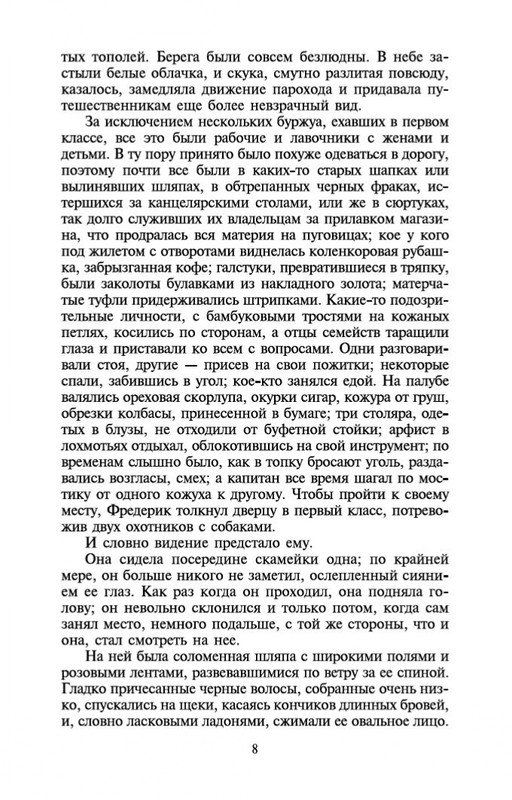 тых тополей. Берега были совсем безлюдны. В небе застыли белые облачка, и скука, смутно разлитая повсюду, казалось, замедляла движение парохода и придавала путешественникам еще более невзрачный вид.

За исключением нескольких буржуа, ехавших в первом классе, все это были рабочие и лавочники с женами и детьми. В ту пору принято было похуже одеваться в дорогу, поэтому почти все были в каких-то старых шапках или вылинявших шляпах, в обтрепанных черных фраках, истершихся за канцелярскими столами, или же в сюртуках, так долго служивших их владельцам за прилавком магазина, что продралась вся материя на пуговицах; кое у кого под жилетом с отворотами виднелась коленкоровая рубашка, забрызганная кофе; галстуки, превратившиеся в тряпку, были заколоты булавками из накладного золота; матерчатые туфли придерживались штрипками. Какие-то подозрительные личности, с бамбуковыми тростями на кожаных петлях, косились по сторонам, а отцы семейств таращили глаза и приставали ко всем с вопросами. Одни разговаривали стоя, другие — присев на свои пожитки; некоторые спали, забившись в угол; кое-кто занялся едой. На палубе валялись ореховая скорлупа, окурки сигар, кожура от груш, обрезки колбасы, принесенной в бумаге; три столяра, одетых в блузы, не отходили от буфетной стойки; арфист в лохмотьях отдыхал, облокотившись на свой инструмент; по временам слышно было, как в топку бросают уголь, раздавались возгласы, смех; а капитан все время шагал по мостику от одного кожуха к другому. Чтобы пройти к своему месту, Фредерик толкнул дверцу в первый класс, потревожив двух охотников с собаками.

И словно видение предстало ему.

Она сидела посередине скамейки одна; по крайней мере, он больше никого не заметил, ослепленный сиянием ее глаз. Как раз когда он проходил, она подняла голову; он невольно склонился и только потом, когда сам занял место, немного подальше, с той же стороны, что и она, стал смотреть на нее.

На ней была соломенная шляпа с широкими полями и розовыми лентами, развевавшимися по ветру за ее спиной. Гладко причесанные черные волосы, собранные очень низко, спускались на щеки, касаясь кончиков длинных бровей, и, словно ласковыми ладонями, сжимали ее овальное лицо.

8